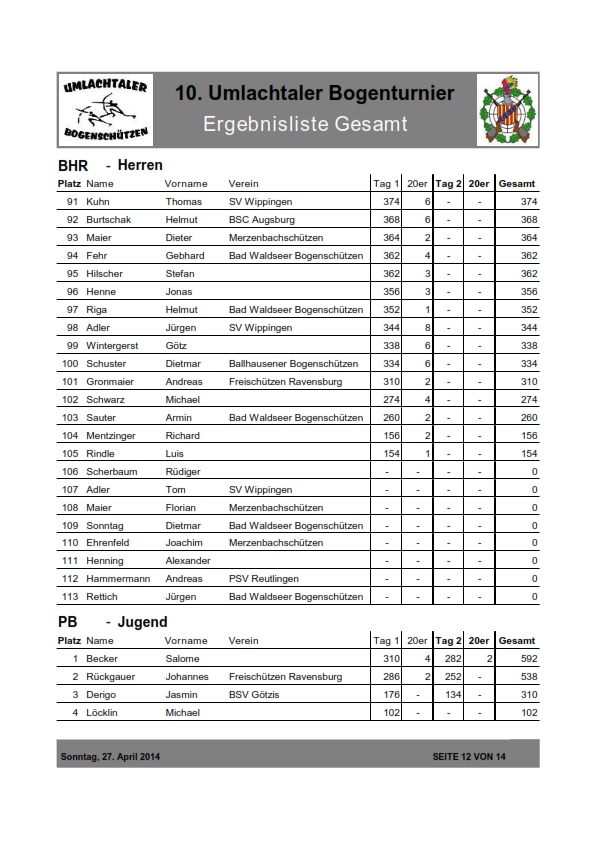 UMLACHTALER BOGENSCHÜTZEN

10. Umlachtaler Bogenturnier
Ergebnisliste Gesamt

BHR - Herren

| Platz | Name | Vorname | Verein | Tag 1 | 20er | Tag 2 | 20er | Gesamt |
|---|---|---|---|---|---|---|---|---|
| 91 | Kuhn | Thomas | SV Wippingen | 374 | 6 | - | - | 374 |
| 92 | Burtschak | Helmut | BSC Augsburg | 368 | 6 | - | - | 368 |
| 93 | Maier | Dieter | Merzenbachschützen | 364 | 2 | - | - | 364 |
| 94 | Fehr | Gebhard | Bad Waldseer Bogenschützen | 362 | 4 | - | - | 362 |
| 95 | Hilscher | Stefan | | 362 | 3 | - | - | 362 |
| 96 | Henne | Jonas | | 356 | 3 | - | - | 356 |
| 97 | Riga | Helmut | Bad Waldseer Bogenschützen | 352 | 1 | - | - | 352 |
| 98 | Adler | Jürgen | SV Wippingen | 344 | 8 | - | - | 344 |
| 99 | Wintergerst | Götz | | 338 | 6 | - | - | 338 |
| 100 | Schuster | Dietmar | Ballhausener Bogenschützen | 334 | 6 | - | - | 334 |
| 101 | Gronmaier | Andreas | Freischützen Ravensburg | 310 | 2 | - | - | 310 |
| 102 | Schwarz | Michael | | 274 | 4 | - | - | 274 |
| 103 | Sauter | Armin | Bad Waldseer Bogenschützen | 260 | 2 | - | - | 260 |
| 104 | Mentzinger | Richard | | 156 | 2 | - | - | 156 |
| 105 | Rindle | Luis | | 154 | 1 | - | - | 154 |
| 106 | Scherbaum | Rüdiger | | - | - | - | - | 0 |
| 107 | Adler | Tom | SV Wippingen | - | - | - | - | 0 |
| 108 | Maier | Florian | Merzenbachschützen | - | - | - | - | 0 |
| 109 | Sonntag | Dietmar | Bad Waldseer Bogenschützen | - | - | - | - | 0 |
| 110 | Ehrenfeld | Joachim | Merzenbachschützen | - | - | - | - | 0 |
| 111 | Henning | Alexander | | - | - | - | - | 0 |
| 112 | Hammermann | Andreas | PSV Reutlingen | - | - | - | - | 0 |
| 113 | Rettich | Jürgen | Bad Waldseer Bogenschützen | - | - | - | - | 0 |

PB - Jugend

| Platz | Name | Vorname | Verein | Tag 1 | 20er | Tag 2 | 20er | Gesamt |
|---|---|---|---|---|---|---|---|---|
| 1 | Becker | Salome | | 310 | 4 | 282 | 2 | 592 |
| 2 | Rückgauer | Johannes | Freischützen Ravensburg | 286 | 2 | 252 | - | 538 |
| 3 | Derigo | Jasmin | BSV Götzis | 176 | - | 134 | - | 310 |
| 4 | Löcklin | Michael | | 102 | - | - | - | 102 |

Sonntag, 27. April 2014 SEITE 12 VON 14